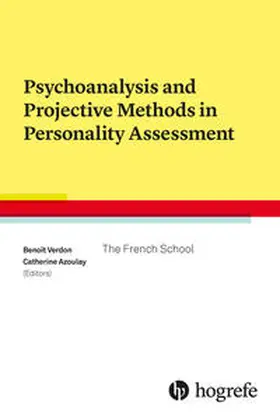 Psychoanalysis and Projective Methods in Personality Assessment

Benoît Verdon
Catherine Azoulay
(Editors)

The French School

hogrefe